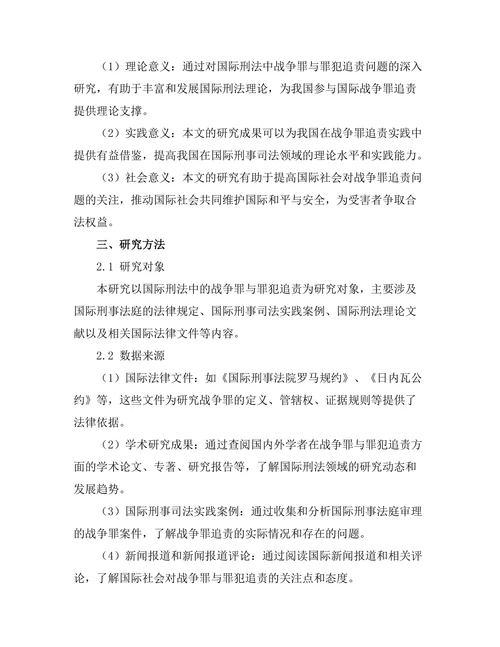 （1）理论意义：通过对国际刑法中战争罪与罪犯追责问题的深入研究，有助于丰富和发展国际刑法理论，为我国参与国际战争罪追责提供理论支撑。

（2）实践意义：本文的研究成果可以为我国在战争罪追责实践中提供有益借鉴，提高我国在国际刑事司法领域的理论水平和实践能力。

（3）社会意义：本文的研究有助于提高国际社会对战争罪追责问题的关注，推动国际社会共同维护国际和平与安全，为受害者争取合法权益。

三、研究方法

2.1 研究对象

本研究以国际刑法中的战争罪与罪犯追责为研究对象，主要涉及国际刑事法庭的法律规定、国际刑事司法实践案例、国际刑法理论文献以及相关国际法律文件等内容。

2.2 数据来源

（1）国际法律文件：如《国际刑事法院罗马规约》、《日内瓦公约》等，这些文件为研究战争罪的定义、管辖权、证据规则等提供了法律依据。

（2）学术研究成果：通过查阅国内外学者在战争罪与罪犯追责方面的学术论文、专著、研究报告等，了解国际刑法领域的研究动态和发展趋势。

（3）国际刑事司法实践案例：通过收集和分析国际刑事法庭审理的战争罪案件，了解战争罪追责的实际情况和存在的问题。

（4）新闻报道和新闻报道评论：通过阅读国际新闻报道和相关评论，了解国际社会对战争罪与罪犯追责的关注点和态度。